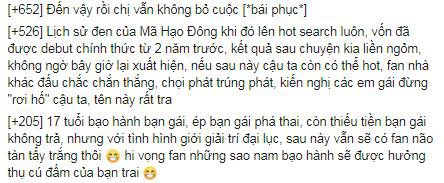 [+652] Đến vậy rồi chị vẫn không bỏ cuộc [*bái phục*]

[+526] Lịch sử đen của Mã Hạo Đông khi đó lên hot search luôn, vốn đã được debut chính thức từ 2 năm trước, kết quả sau chuyện kia liền ngỏm, không ngờ bây giờ lại xuất hiện, nếu sau này cậu ta còn có thể hot, fan nhà khác đấu chắc chắn thắng, chọi phát trúng phát, kiến nghị các em gái đừng "rơi hố" cậu ta, tên này rất tra

[+205] 17 tuổi bạo hành bạn gái, ép bạn gái phá thai, còn thiếu tiền bạn gái không trả, nhưng với tình hình giới giải trí đại lục, sau này vẫn sẽ có fan não tàn tẩy trắng thôi 😁 hi vọng fan những sao nam bạo hành sẽ được hưởng thụ cú đấm của bạn trai 😁